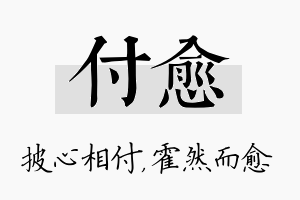 付愈

披心相付，霍然而愈